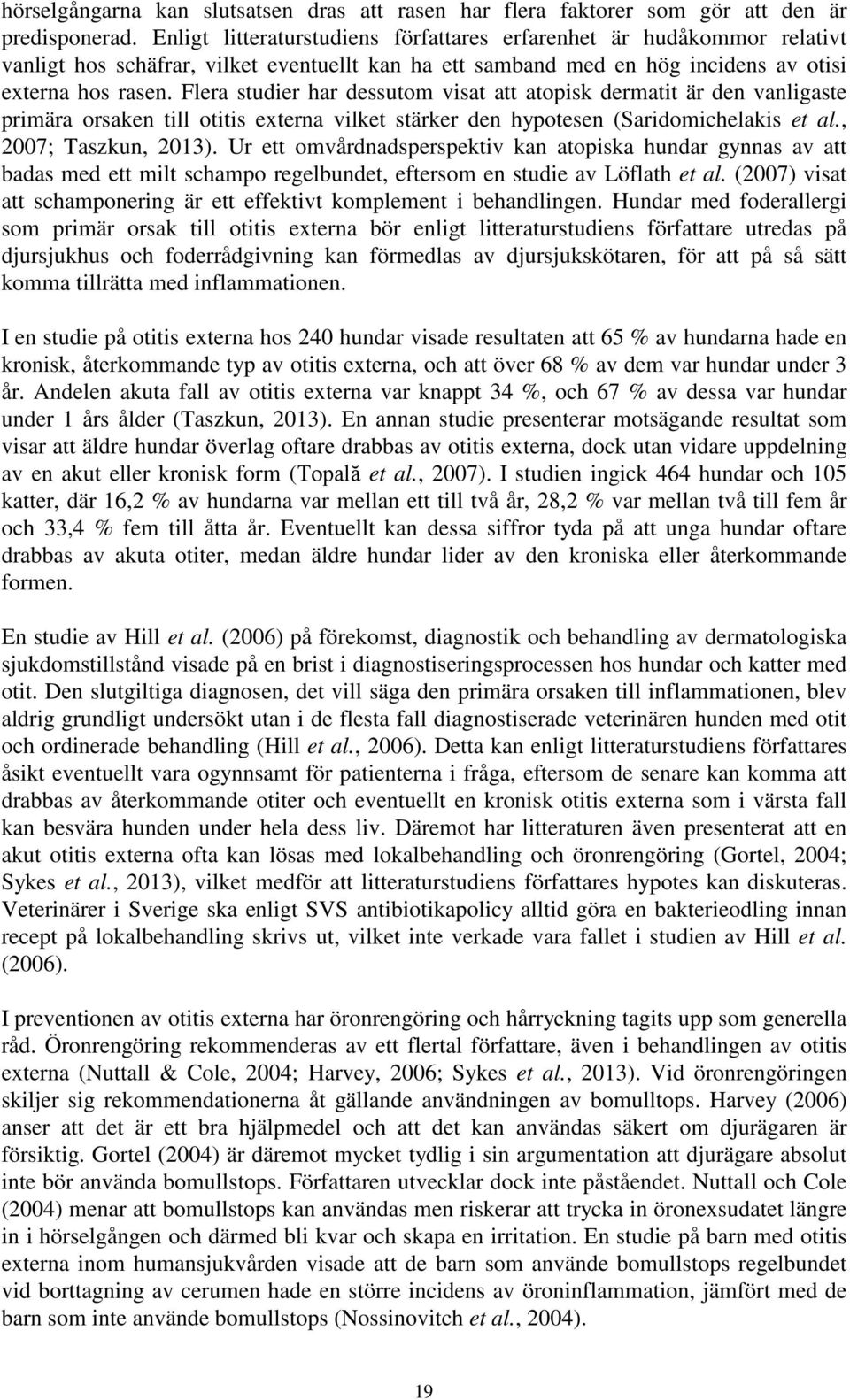 hörselgångarna kan slutsatsen dras att rasen har flera faktorer som gör att den är predisponerad. Enligt litteraturstudiens författares erfarenhet är hudåkommor relativt vanligt hos schäfrar, vilket eventuellt kan ha ett samband med en hög incidens av otisi externa hos rasen. Flera studier har dessutom visat att atopisk dermatit är den vanligaste primära orsaken till otitis externa vilket stärker den hypotesen (Saridomichelakis et al., 2007; Taszkun, 2013). Ur ett omvårdnadsperspektiv kan atopiska hundar gynnas av att badas med ett milt schampo regelbundet, eftersom en studie av Löflath et al. (2007) visat att schamponering är ett effektivt komplement i behandlingen. Hundar med foderallergi som primär orsak till otitis externa bör enligt litteraturstudiens författare utredas på djursjukhus och foderrådgivning kan förmedlas av djursjukskötaren, för att på så sätt komma tillrätta med inflammationen.

I en studie på otitis externa hos 240 hundar visade resultaten att 65 % av hundarna hade en kronisk, återkommande typ av otitis externa, och att över 68 % av dem var hundar under 3 år. Andelen akuta fall av otitis externa var knappt 34 %, och 67 % av dessa var hundar under 1 års ålder (Taszkun, 2013). En annan studie presenterar motsägande resultat som visar att äldre hundar överlag oftare drabbas av otitis externa, dock utan vidare uppdelning av en akut eller kronisk form (Topală et al., 2007). I studien ingick 464 hundar och 105 katter, där 16,2 % av hundarna var mellan ett till två år, 28,2 % var mellan två till fem år och 33,4 % fem till åtta år. Eventuellt kan dessa siffror tyda på att unga hundar oftare drabbas av akuta otiter, medan äldre hundar lider av den kroniska eller återkommande formen.

En studie av Hill et al. (2006) på förekomst, diagnostik och behandling av dermatologiska sjukdomstillstånd visade på en brist i diagnostiseringsprocessen hos hundar och katter med otit. Den slutgiltiga diagnosen, det vill säga den primära orsaken till inflammationen, blev aldrig grundligt undersökt utan i de flesta fall diagnostiserade veterinären hunden med otit och ordinerade behandling (Hill et al., 2006). Detta kan enligt litteraturstudiens författares åsikt eventuellt vara ogynnsamt för patienterna i fråga, eftersom de senare kan komma att drabbas av återkommande otiter och eventuellt en kronisk otitis externa som i värsta fall kan besvära hunden under hela dess liv. Däremot har litteraturen även presenterat att en akut otitis externa ofta kan lösas med lokalbehandling och öronrengöring (Gortel, 2004; Sykes et al., 2013), vilket medför att litteraturstudiens författares hypotes kan diskuteras. Veterinärer i Sverige ska enligt SVS antibiotikapolicy alltid göra en bakterieodling innan recept på lokalbehandling skrivs ut, vilket inte verkade vara fallet i studien av Hill et al. (2006).

I preventionen av otitis externa har öronrengöring och hårryckning tagits upp som generella råd. Öronrengöring rekommenderas av ett flertal författare, även i behandlingen av otitis externa (Nuttall & Cole, 2004; Harvey, 2006; Sykes et al., 2013). Vid öronrengöringen skiljer sig rekommendationerna åt gällande användningen av bomulltops. Harvey (2006) anser att det är ett bra hjälpmedel och att det kan användas säkert om djurägaren är försiktig. Gortel (2004) är däremot mycket tydlig i sin argumentation att djurägare absolut inte bör använda bomullstops. Författaren utvecklar dock inte påståendet. Nuttall och Cole (2004) menar att bomullstops kan användas men riskerar att trycka in öronexsudatet längre in i hörselgången och därmed bli kvar och skapa en irritation. En studie på barn med otitis externa inom humansjukvården visade att de barn som använde bomullstops regelbundet vid borttagning av cerumen hade en större incidens av öroninflammation, jämfört med de barn som inte använde bomullstops (Nossinovitch et al., 2004).

19